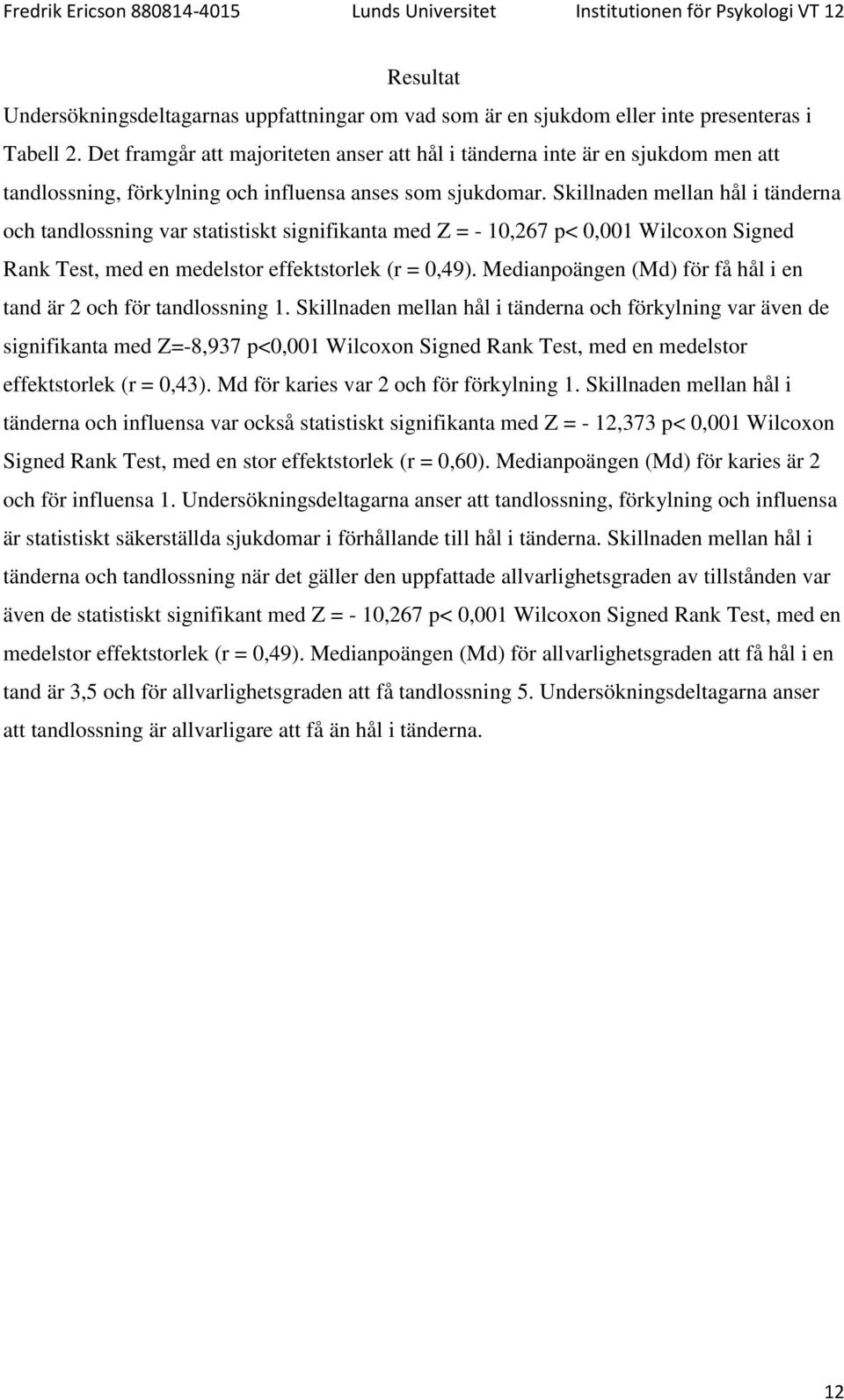 Fredrik Ericson 880814-4015 Lunds Universitet Institutionen för Psykologi VT 12

Resultat

Undersökningsdeltagarnas uppfattningar om vad som är en sjukdom eller inte presenteras i Tabell 2. Det framgår att majoriteten anser att hål i tänderna inte är en sjukdom men att tandlossning, förkylning och influensa anses som sjukdomar. Skillnaden mellan hål i tänderna och tandlossning var statistiskt signifikanta med Z = - 10,267 p< 0,001 Wilcoxon Signed Rank Test, med en medelstor effektstorlek (r = 0,49). Medianpoängen (Md) för få hål i en tand är 2 och för tandlossning 1. Skillnaden mellan hål i tänderna och förkylning var även de signifikanta med Z=-8,937 p<0,001 Wilcoxon Signed Rank Test, med en medelstor effektstorlek (r = 0,43). Md för karies var 2 och för förkylning 1. Skillnaden mellan hål i tänderna och influensa var också statistiskt signifikanta med Z = - 12,373 p< 0,001 Wilcoxon Signed Rank Test, med en stor effektstorlek (r = 0,60). Medianpoängen (Md) för karies är 2 och för influensa 1. Undersökningsdeltagarna anser att tandlossning, förkylning och influensa är statistiskt säkerställda sjukdomar i förhållande till hål i tänderna. Skillnaden mellan hål i tänderna och tandlossning när det gäller den uppfattade allvarlighetsgraden av tillstånden var även de statistiskt signifikant med Z = - 10,267 p< 0,001 Wilcoxon Signed Rank Test, med en medelstor effektstorlek (r = 0,49). Medianpoängen (Md) för allvarlighetsgraden att få hål i en tand är 3,5 och för allvarlighetsgraden att få tandlossning 5. Undersökningsdeltagarna anser att tandlossning är allvarligare att få än hål i tänderna.

12